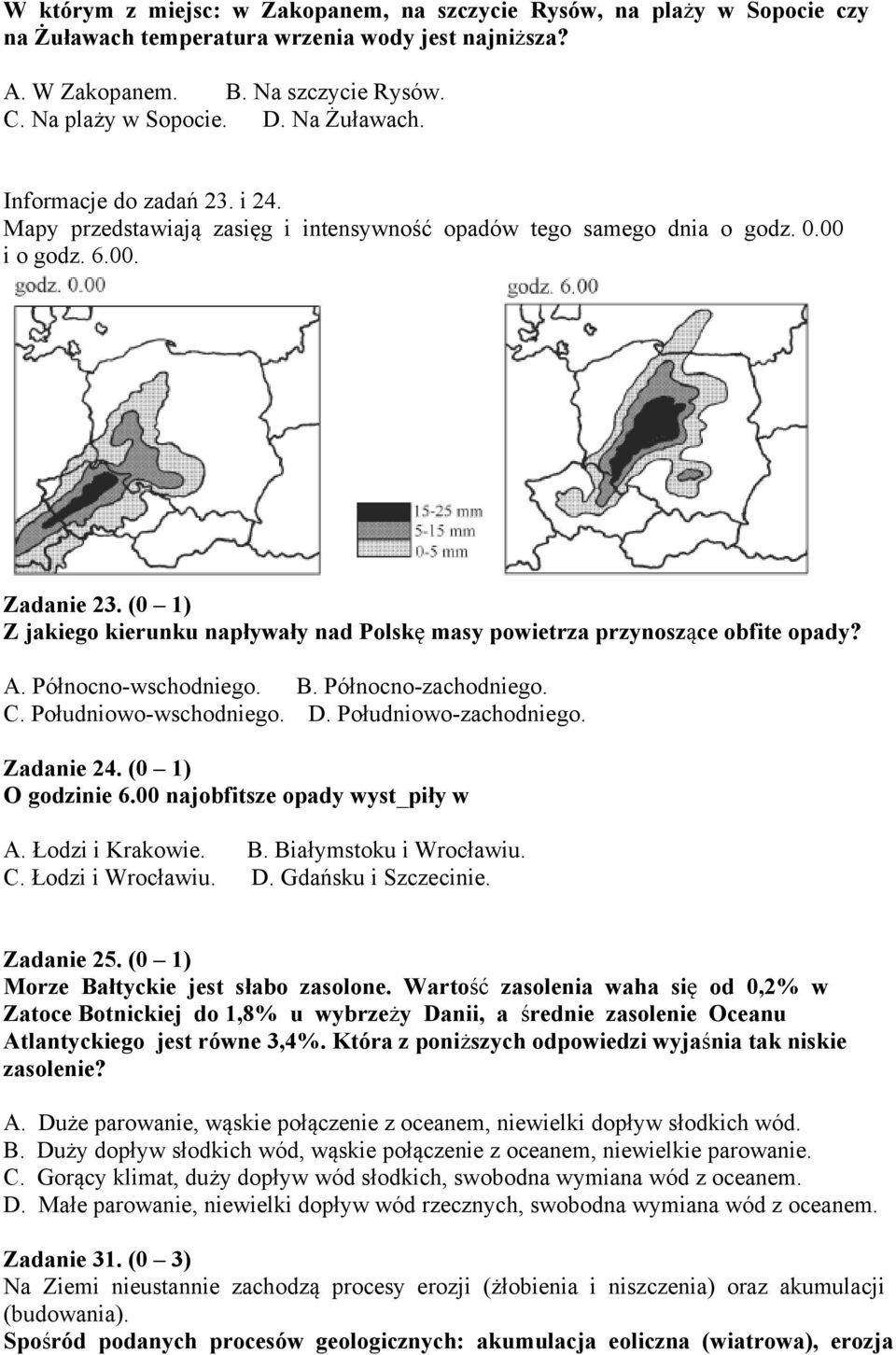 W którym z miejsc: w Zakopanem, na szczycie Rysów, na plaży w Sopocie czy na Żuławach temperatura wrzenia wody jest najniższa?

A. W Zakopanem. B. Na szczycie Rysów.
C. Na plaży w Sopocie. D. Na Żuławach.

Informacje do zadań 23. i 24.
Mapy przedstawiają zasięg i intensywność opadów tego samego dnia o godz. 0.00 i o godz. 6.00.

godz. 0.00

godz. 6.00

15-25 mm
5-15 mm
0-5 mm

Zadanie 23. (0 – 1)
Z jakiego kierunku napływały nad Polskę masy powietrza przynoszące obfite opady?

A. Północno-wschodniego. B. Północno-zachodniego.
C. Południowo-wschodniego. D. Południowo-zachodniego.

Zadanie 24. (0 – 1)
O godzinie 6.00 najobfitsze opady wyst_piły w

A. Łodzi i Krakowie. B. Białymstoku i Wrocławiu.
C. Łodzi i Wrocławiu. D. Gdańsku i Szczecinie.

Zadanie 25. (0 – 1)
Morze Bałtyckie jest słabo zasolone. Wartość zasolenia waha się od 0,2% w Zatoce Botnickiej do 1,8% u wybrzeży Danii, a średnie zasolenie Oceanu Atlantyckiego jest równe 3,4%. Która z poniższych odpowiedzi wyjaśnia tak niskie zasolenie?

A. Duże parowanie, wąskie połączenie z oceanem, niewielki dopływ słodkich wód.
B. Duży dopływ słodkich wód, wąskie połączenie z oceanem, niewielkie parowanie.
C. Gorący klimat, duży dopływ wód słodkich, swobodna wymiana wód z oceanem.
D. Małe parowanie, niewielki dopływ wód rzecznych, swobodna wymiana wód z oceanem.

Zadanie 31. (0 – 3)
Na Ziemi nieustannie zachodzą procesy erozji (żłobienia i niszczenia) oraz akumulacji (budowania).
Spośród podanych procesów geologicznych: akumulacja eoliczna (wiatrowa), erozja